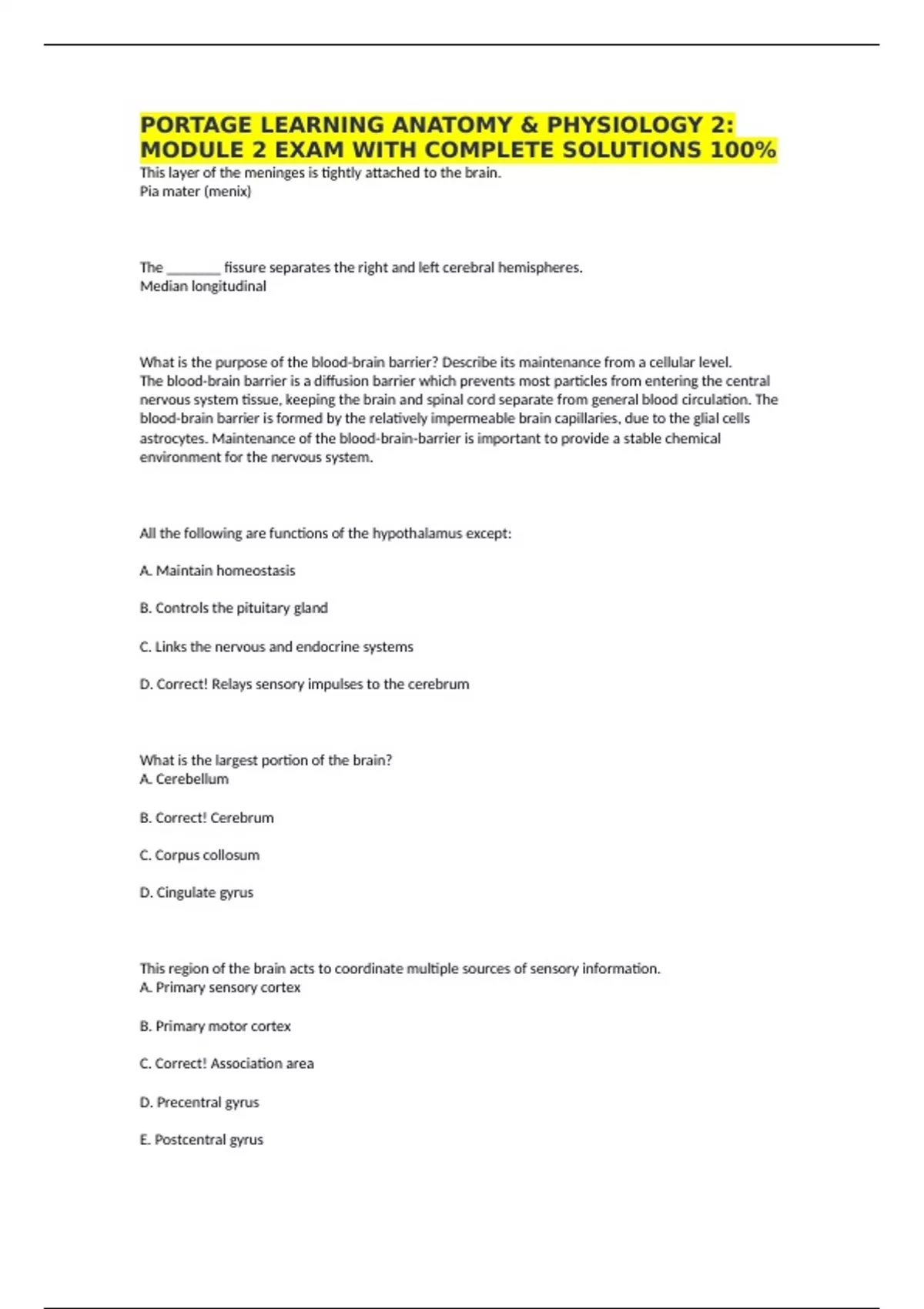 PORTAGE LEARNING ANATOMY & PHYSIOLOGY 2: MODULE 2 EXAM WITH COMPLETE SOLUTIONS 100%

This layer of the meninges is tightly attached to the brain.
Pia mater (menix)

The ________ fissure separates the right and left cerebral hemispheres.
Median longitudinal

What is the purpose of the blood-brain barrier? Describe its maintenance from a cellular level.
The blood-brain barrier is a diffusion barrier which prevents most particles from entering the central nervous system tissue, keeping the brain and spinal cord separate from general blood circulation. The blood-brain barrier is formed by the relatively impermeable brain capillaries, due to the glial cells astrocytes. Maintenance of the blood-brain-barrier is important to provide a stable chemical environment for the nervous system.

All the following are functions of the hypothalamus except:

A. Maintain homeostasis

B. Controls the pituitary gland

C. Links the nervous and endocrine systems

D. Correct! Relays sensory impulses to the cerebrum

What is the largest portion of the brain?
A. Cerebellum

B. Correct! Cerebrum

C. Corpus collosum

D. Cingulate gyrus

This region of the brain acts to coordinate multiple sources of sensory information.
A. Primary sensory cortex

B. Primary motor cortex

C. Correct! Association area

D. Precentral gyrus

E. Postcentral gyrus